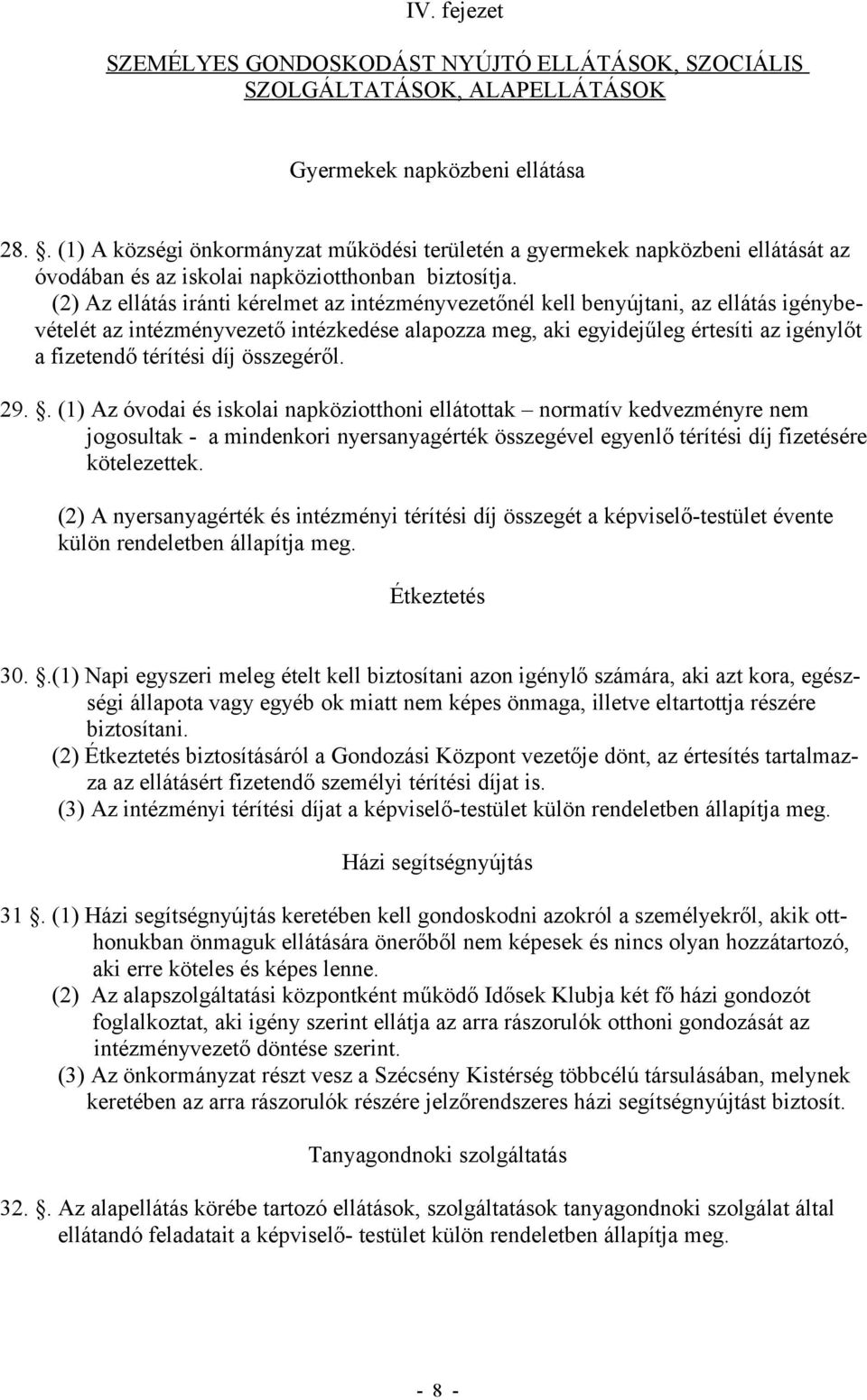 IV. fejezet

SZEMÉLYES GONDOSKODÁST NYÚJTÓ ELLÁTÁSOK, SZOCIÁLIS SZOLGÁLTATÁSOK, ALAPELLÁTÁSOK

Gyermekek napközbeni ellátása

28. . (1) A községi önkormányzat működési területén a gyermekek napközbeni ellátását az óvodában és az iskolai napköziotthonban biztosítja.
(2) Az ellátás iránti kérelmet az intézményvezetőnél kell benyújtani, az ellátás igénybevételét az intézményvezető intézkedése alapozza meg, aki egyidejűleg értesíti az igénylőt a fizetendő térítési díj összegéről.

29. . (1) Az óvodai és iskolai napköziotthoni ellátottak – normatív kedvezményre nem jogosultak - a mindenkori nyersanyagérték összegével egyenlő térítési díj fizetésére kötelezettek.

(2) A nyersanyagérték és intézményi térítési díj összegét a képviselő-testület évente külön rendeletben állapítja meg.

Étkeztetés

30. .(1) Napi egyszeri meleg ételt kell biztosítani azon igénylő számára, aki azt kora, egészségi állapota vagy egyéb ok miatt nem képes önmaga, illetve eltartottja részére biztosítani.
(2) Étkeztetés biztosításáról a Gondozási Központ vezetője dönt, az értesítés tartalmazza az ellátásért fizetendő személyi térítési díjat is.
(3) Az intézményi térítési díjat a képviselő-testület külön rendeletben állapítja meg.

Házi segítségnyújtás

31 . (1) Házi segítségnyújtás keretében kell gondoskodni azokról a személyekről, akik otthonukban önmaguk ellátására önerőből nem képesek és nincs olyan hozzátartozó, aki erre köteles és képes lenne.
(2) Az alapszolgáltatási központként működő Idősek Klubja két fő házi gondozót foglalkoztat, aki igény szerint ellátja az arra rászorulók otthoni gondozását az intézményvezető döntése szerint.
(3) Az önkormányzat részt vesz a Szécsény Kistérség többcélú társulásában, melynek keretében az arra rászorulók részére jelzőrendszeres házi segítségnyújtást biztosít.

Tanyagondnoki szolgáltatás

32. . Az alapellátás körébe tartozó ellátások, szolgáltatások tanyagondnoki szolgálat által ellátandó feladatait a képviselő- testület külön rendeletben állapítja meg.

- 8 -